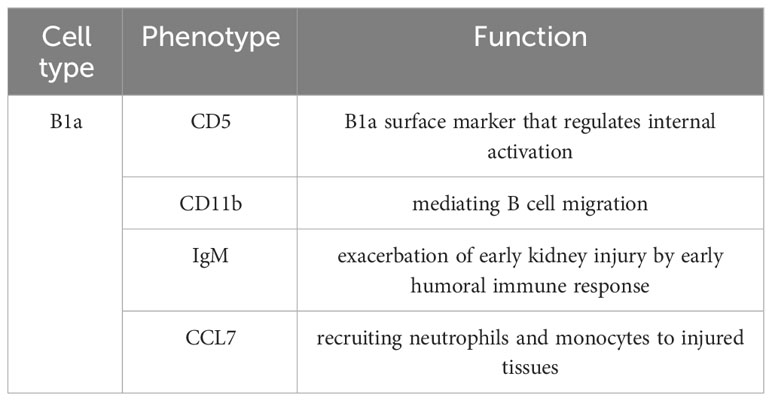 | Cell type | Phenotype | Function |
|---|---|---|
| B1a | CD5 | B1a surface marker that regulates internal activation |
| | CD11b | mediating B cell migration |
| | IgM | exacerbation of early kidney injury by early humoral immune response |
| | CCL7 | recruiting neutrophils and monocytes to injured tissues |